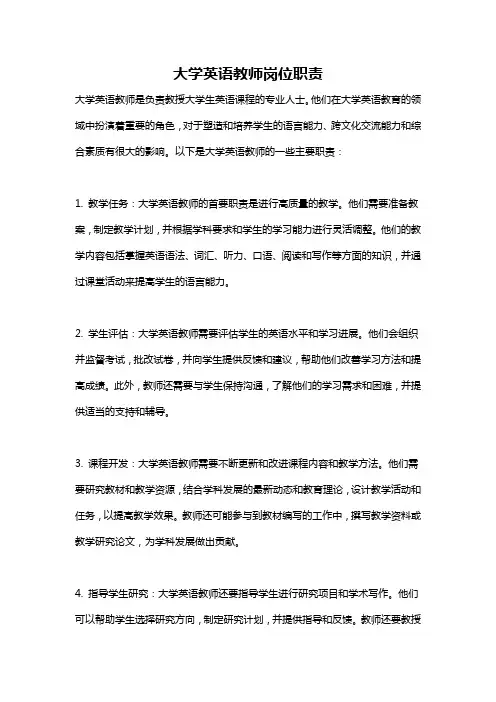 大学英语教师岗位职责

大学英语教师是负责教授大学生英语课程的专业人士。他们在大学英语教育的领域中扮演着重要的角色，对于塑造和培养学生的语言能力、跨文化交流能力和综合素质有很大的影响。以下是大学英语教师的一些主要职责：

1. 教学任务：大学英语教师的首要职责是进行高质量的教学。他们需要准备教案，制定教学计划，并根据学科要求和学生的学习能力进行灵活调整。他们的教学内容包括掌握英语语法、词汇、听力、口语、阅读和写作等方面的知识，并通过课堂活动来提高学生的语言能力。

2. 学生评估：大学英语教师需要评估学生的英语水平和学习进展。他们会组织并监督考试，批改试卷，并向学生提供反馈和建议，帮助他们改善学习方法和提高成绩。此外，教师还需要与学生保持沟通，了解他们的学习需求和困难，并提供适当的支持和辅导。

3. 课程开发：大学英语教师需要不断更新和改进课程内容和教学方法。他们需要研究教材和教学资源，结合学科发展的最新动态和教育理论，设计教学活动和任务，以提高教学效果。教师还可能参与到教材编写的工作中，撰写教学资料或教学研究论文，为学科发展做出贡献。

4. 指导学生研究：大学英语教师还要指导学生进行研究项目和学术写作。他们可以帮助学生选择研究方向，制定研究计划，并提供指导和反馈。教师还要教授